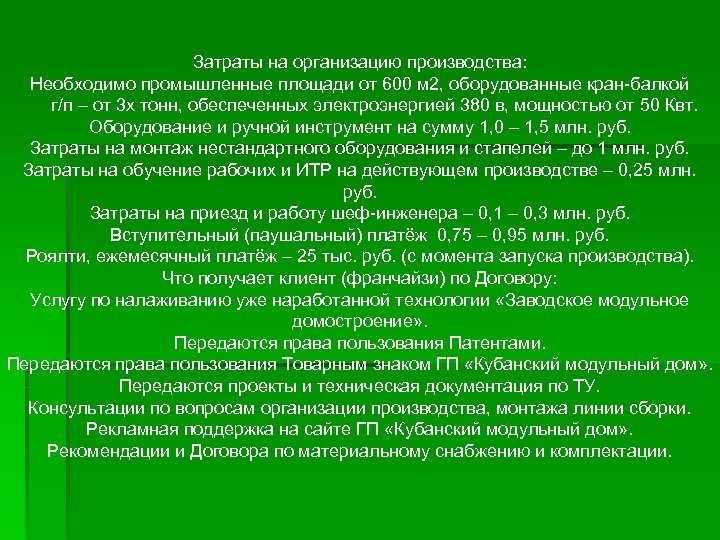 Затраты на организацию производства:
Необходимо промышленные площади от 600 м2, оборудованные кран-балкой г/п – от 3х тонн, обеспеченных электроэнергией 380 в, мощностью от 50 Квт.
Оборудование и ручной инструмент на сумму 1,0 – 1,5 млн. руб.
Затраты на монтаж нестандартного оборудования и стапелей – до 1 млн. руб.
Затраты на обучение рабочих и ИТР на действующем производстве – 0,25 млн. руб.
Затраты на приезд и работу шеф-инженера – 0,1 – 0,3 млн. руб.
Вступительный (паушальный) платёж 0,75 – 0,95 млн. руб.
Роялти, ежемесячный платёж – 25 тыс. руб. (с момента запуска производства).
Что получает клиент (франчайзи) по Договору:
Услугу по налаживанию уже наработанной технологии «Заводское модульное домостроение».
Передаются права пользования Патентами.
Передаются права пользования Товарным знаком ГП «Кубанский модульный дом».
Передаются проекты и техническая документация по ТУ.
Консультации по вопросам организации производства, монтажа линии сборки.
Рекламная поддержка на сайте ГП «Кубанский модульный дом».
Рекомендации и Договора по материальному снабжению и комплектации.